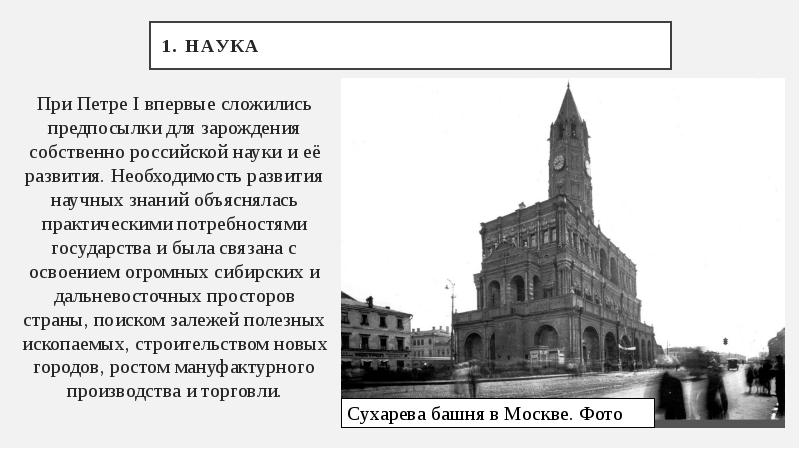 1. НАУКА

При Петре I впервые сложились предпосылки для зарождения собственно российской науки и её развития. Необходимость развития научных знаний объяснялась практическими потребностями государства и была связана с освоением огромных сибирских и дальневосточных просторов страны, поиском залежей полезных ископаемых, строительством новых городов, ростом мануфактурного производства и торговли.

Сухарева башня в Москве. Фото